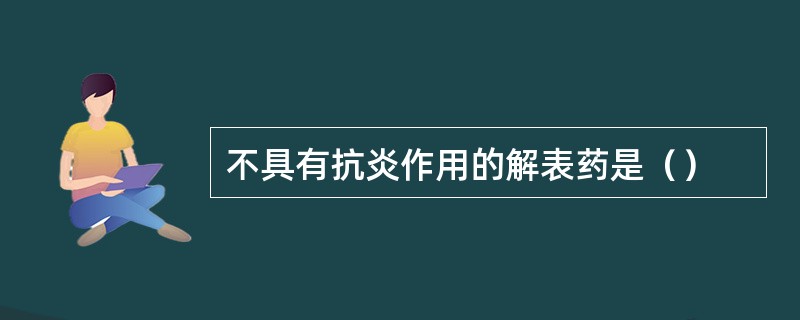 不具有抗炎作用的解表药是（）